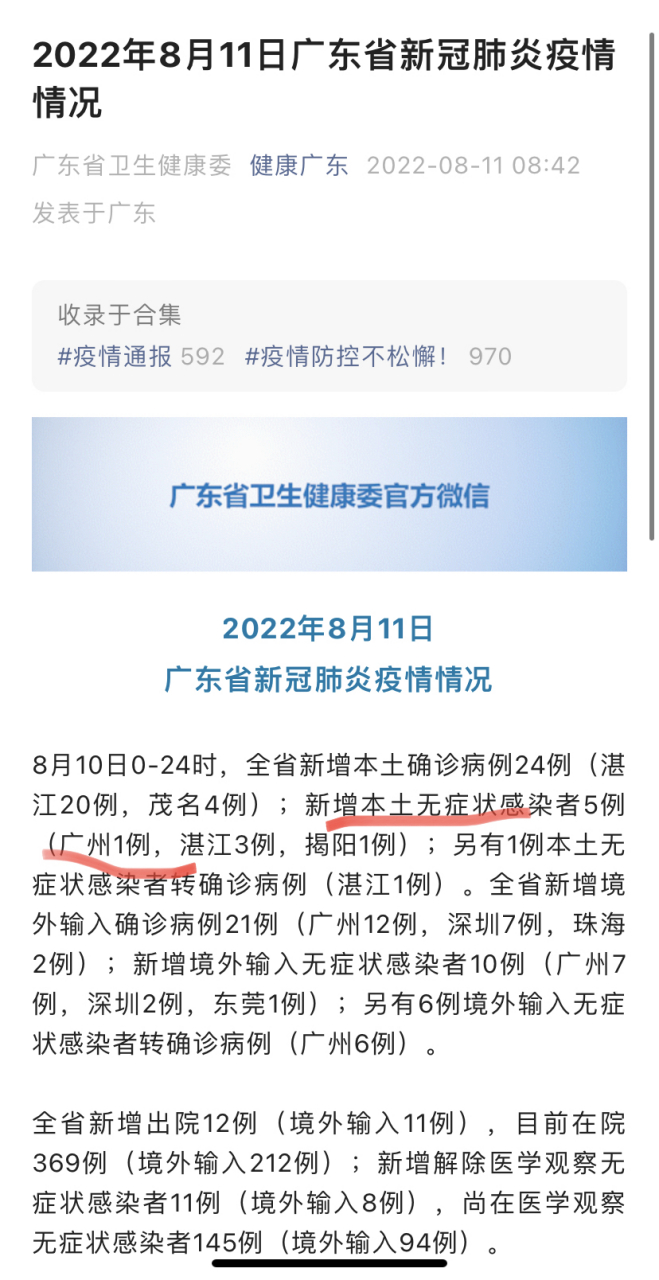 2022年8月11日广东省新冠肺炎疫情情况

广东省卫生健康委 健康广东 2022-08-11 08:42
发表于广东

收录于合集
#疫情通报 592 #疫情防控不松懈！ 970

广东省卫生健康委官方微信

2022年8月11日
广东省新冠肺炎疫情情况

8月10日0-24时，全省新增本土确诊病例24例（湛江20例，茂名4例）；新增本土无症状感染者5例（广州1例，湛江3例，揭阳1例）；另有1例本土无症状感染者转确诊病例（湛江1例）。全省新增境外输入确诊病例21例（广州12例，深圳7例，珠海2例）；新增境外输入无症状感染者10例（广州7例，深圳2例，东莞1例）；另有6例境外输入无症状感染者转确诊病例（广州6例）。

全省新增出院12例（境外输入11例），目前在院369例（境外输入212例）；新增解除医学观察无症状感染者11例（境外输入8例），尚在医学观察无症状感染者145例（境外输入94例）。